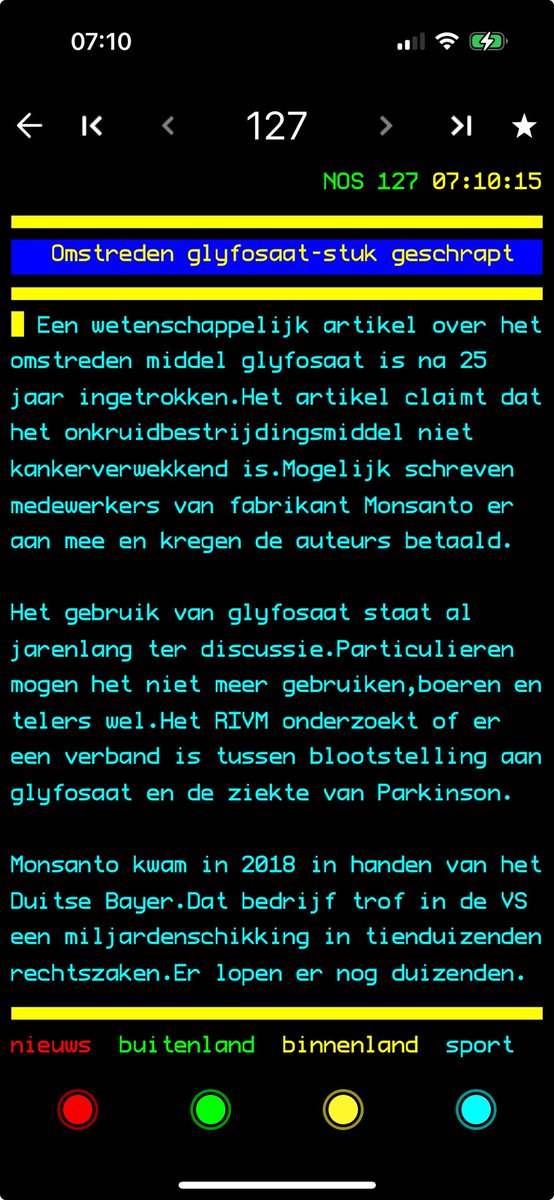 07:10

127

NOS 127 07:10:15

Omstreden glyfosaat-stuk geschrapt

Een wetenschappelijk artikel over het omstreden middel glyfosaat is na 25 jaar ingetrokken.Het artikel claimt dat het onkruidbestrijdingsmiddel niet kankerverwekkend is.Mogelijk schreven medewerkers van fabrikant Monsanto er aan mee en kregen de auteurs betaald.

Het gebruik van glyfosaat staat al jarenlang ter discussie.Particulieren mogen het niet meer gebruiken,boeren en telers wel.Het RIVM onderzoekt of er een verband is tussen blootstelling aan glyfosaat en de ziekte van Parkinson.

Monsanto kwam in 2018 in handen van het Duitse Bayer.Dat bedrijf trof in de VS een miljardenschikking in tienduizenden rechtszaken.Er lopen er nog duizenden.

nieuws buitenland binnenland sport